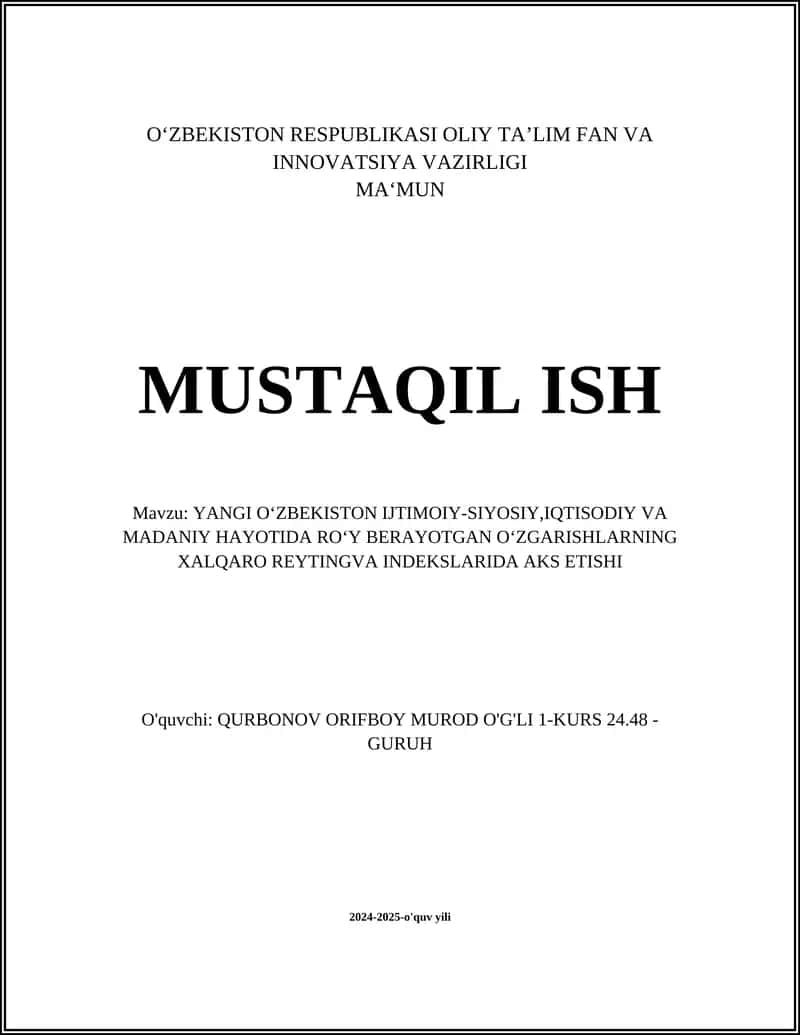 O‘ZBEKISTON RESPUBLIKASI OLIY TA’LIM FAN VA INNOVATSIYA VAZIRLIGI
MA‘MUN

MUSTAQIL ISH

Mavzu: YANGI O‘ZBEKISTON IJTIMOIY-SIYOSIY,IQTISODIY VA MADANIY HAYOTIDA RO‘Y BERAYOTGAN O‘ZGARISHLARNING XALQARO REYTINGVA INDEKSLARIDA AKS ETISHI

O'quvchi: QURBONOV ORIFBOY MUROD O'G'LI 1-KURS 24.48 - GURUH

2024-2025-o'quv yili